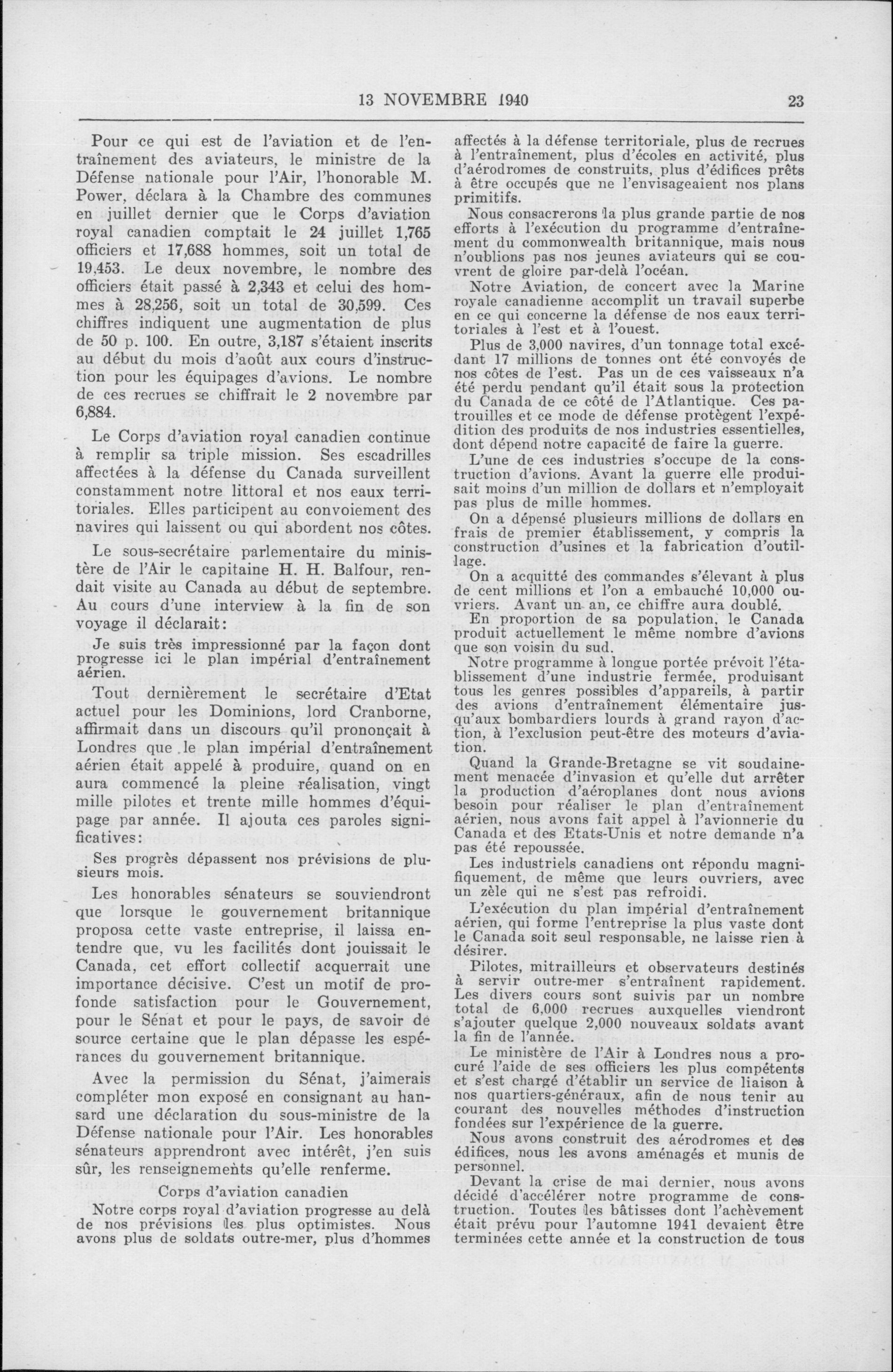 13 NOVEMBRE 1940 23

Pour ce qui est de l'aviation et de l'entraînement des aviateurs, le ministre de la Défense nationale pour l'Air, l'honorable M. Power, déclara à la Chambre des communes en juillet dernier que le Corps d'aviation royal canadien comptait le 24 juillet 1,765 officiers et 17,688 hommes, soit un total de 19,453. Le deux novembre, le nombre des officiers était passé à 2,343 et celui des hommes à 28,256, soit un total de 30,599. Ces chiffres indiquent une augmentation de plus de 50 p. 100. En outre, 3,187 s'étaient inscrits au début du mois d'août aux cours d'instruction pour les équipages d'avions. Le nombre de ces recrues se chiffrait le 2 novembre par 6,884.

Le Corps d'aviation royal canadien continue à remplir sa triple mission. Ses escadrilles affectées à la défense du Canada surveillent constamment notre littoral et nos eaux territoriales. Elles participent au convoiement des navires qui laissent ou qui abordent nos côtes.

Le sous-secrétaire parlementaire du ministère de l'Air le capitaine H. H. Balfour, rendait visite au Canada au début de septembre. Au cours d'une interview à la fin de son voyage il déclarait:

Je suis très impressionné par la façon dont progresse ici le plan impérial d'entraînement aérien.

Tout dernièrement le secrétaire d'Etat actuel pour les Dominions, lord Cranborne, affirmait dans un discours qu'il prononçait à Londres que le plan impérial d'entraînement aérien était appelé à produire, quand on en aura commencé la pleine réalisation, vingt mille pilotes et trente mille hommes d'équipage par année. Il ajouta ces paroles significatives:

Ses progrès dépassent nos prévisions de plusieurs mois.

Les honorables sénateurs se souviendront que lorsque le gouvernement britannique proposa cette vaste entreprise, il laissa entendre que, vu les facilités dont jouissait le Canada, cet effort collectif acquerrait une importance décisive. C'est un motif de profonde satisfaction pour le Gouvernement, pour le Sénat et pour le pays, de savoir de source certaine que le plan dépasse les espérances du gouvernement britannique.

Avec la permission du Sénat, j'aimerais compléter mon exposé en consignant au hansard une déclaration du sous-ministre de la Défense nationale pour l'Air. Les honorables sénateurs apprendront avec intérêt, j'en suis sûr, les renseignements qu'elle renferme.

Corps d'aviation canadien

Notre corps royal d'aviation progresse au delà de nos prévisions les plus optimistes. Nous avons plus de soldats outre-mer, plus d'hommes affectés à la défense territoriale, plus de recrues à l'entraînement, plus d'écoles en activité, plus d'aérodromes de construits, plus d'édifices prêts à être occupés que ne l'envisageaient nos plans primitifs.

Nous consacrerons la plus grande partie de nos efforts à l'exécution du programme d'entraînement du commonwealth britannique, mais nous n'oublions pas nos jeunes aviateurs qui se couvrent de gloire par-delà l'océan.

Notre Aviation, de concert avec la Marine royale canadienne accomplit un travail superbe en ce qui concerne la défense de nos eaux territoriales à l'est et à l'ouest.

Plus de 3,000 navires, d'un tonnage total excédant 17 millions de tonnes ont été convoyés de nos côtes de l'est. Pas un de ces vaisseaux n'a été perdu pendant qu'il était sous la protection du Canada de ce côté de l'Atlantique. Ces patrouilles et ce mode de défense protègent l'expédition des produits de nos industries essentielles, dont dépend notre capacité de faire la guerre.

L'une de ces industries s'occupe de la construction d'avions. Avant la guerre elle produisait moins d'un million de dollars et n'employait pas plus de mille hommes.

On a dépensé plusieurs millions de dollars en frais de premier établissement, y compris la construction d'usines et la fabrication d'outillage.

On a acquitté des commandes s'élevant à plus de cent millions et l'on a embauché 10,000 ouvriers. Avant un an, ce chiffre aura doublé.

En proportion de sa population, le Canada produit actuellement le même nombre d'avions que son voisin du sud.

Notre programme à longue portée prévoit l'établissement d'une industrie fermée, produisant tous les genres possibles d'appareils, à partir des avions d'entraînement élémentaire jusqu'aux bombardiers lourds à grand rayon d'action, à l'exclusion peut-être des moteurs d'aviation.

Quand la Grande-Bretagne se vit soudainement menacée d'invasion et qu'elle dut arrêter la production d'aéroplanes dont nous avions besoin pour réaliser le plan d'entraînement aérien, nous avons fait appel à l'avionnerie du Canada et des Etats-Unis et notre demande n'a pas été repoussée.

Les industriels canadiens ont répondu magnifiquement, de même que leurs ouvriers, avec un zèle qui ne s'est pas refroidi.

L'exécution du plan impérial d'entraînement aérien, qui forme l'entreprise la plus vaste dont le Canada soit seul responsable, ne laisse rien à désirer.

Pilotes, mitrailleurs et observateurs destinés à servir outre-mer s'entraînent rapidement. Les divers cours sont suivis par un nombre total de 6,000 recrues auxquelles viendront s'ajouter quelque 2,000 nouveaux soldats avant la fin de l'année.

Le ministère de l'Air à Londres nous a procuré l'aide de ses officiers les plus compétents et s'est chargé d'établir un service de liaison à nos quartiers-généraux, afin de nous tenir au courant des nouvelles méthodes d'instruction fondées sur l'expérience de la guerre.

Nous avons construit des aérodromes et des édifices, nous les avons aménagés et munis de personnel.

Devant la crise de mai dernier, nous avons décidé d'accélérer notre programme de construction. Toutes les bâtisses dont l'achèvement était prévu pour l'automne 1941 devaient être terminées cette année et la construction de tous